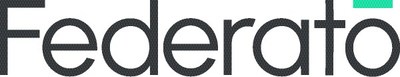 Federato